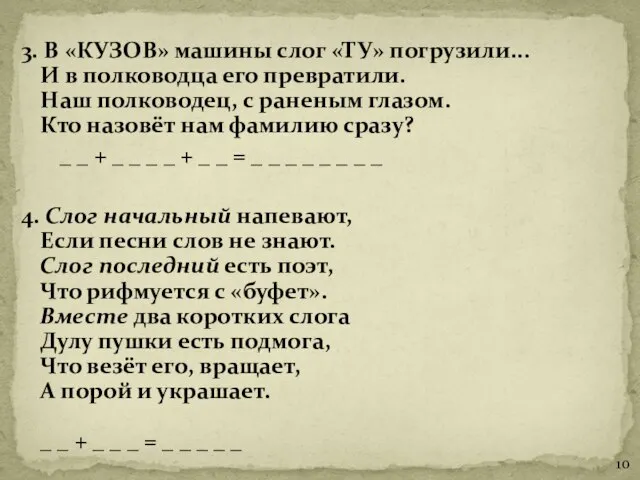 3. В «КУЗОВ» машины слог «ТУ» погрузили…
И в полководца его превратили.
Наш полководец, с раненым глазом.
Кто назовёт нам фамилию сразу?

_ _ + _ _ _ _ + _ _ = _ _ _ _ _ _ _ _

4. Слог начальный напевают,
Если песни слов не знают.
Слог последний есть поэт,
Что рифмуется с «буфет».
Вместе два коротких слога
Дулу пушки есть подмога,
Что везёт его, вращает,
А порой и украшает.

_ _ + _ _ _ = _ _ _ _ _

10